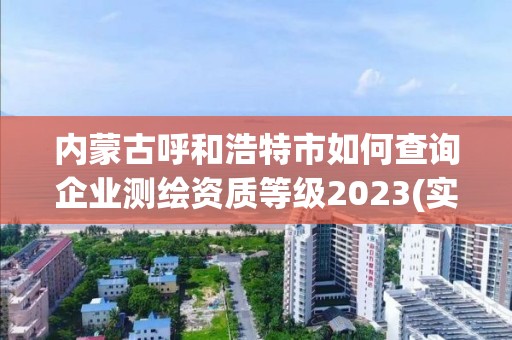 内蒙古呼和浩特市如何查询企业测绘资质等级2023(实